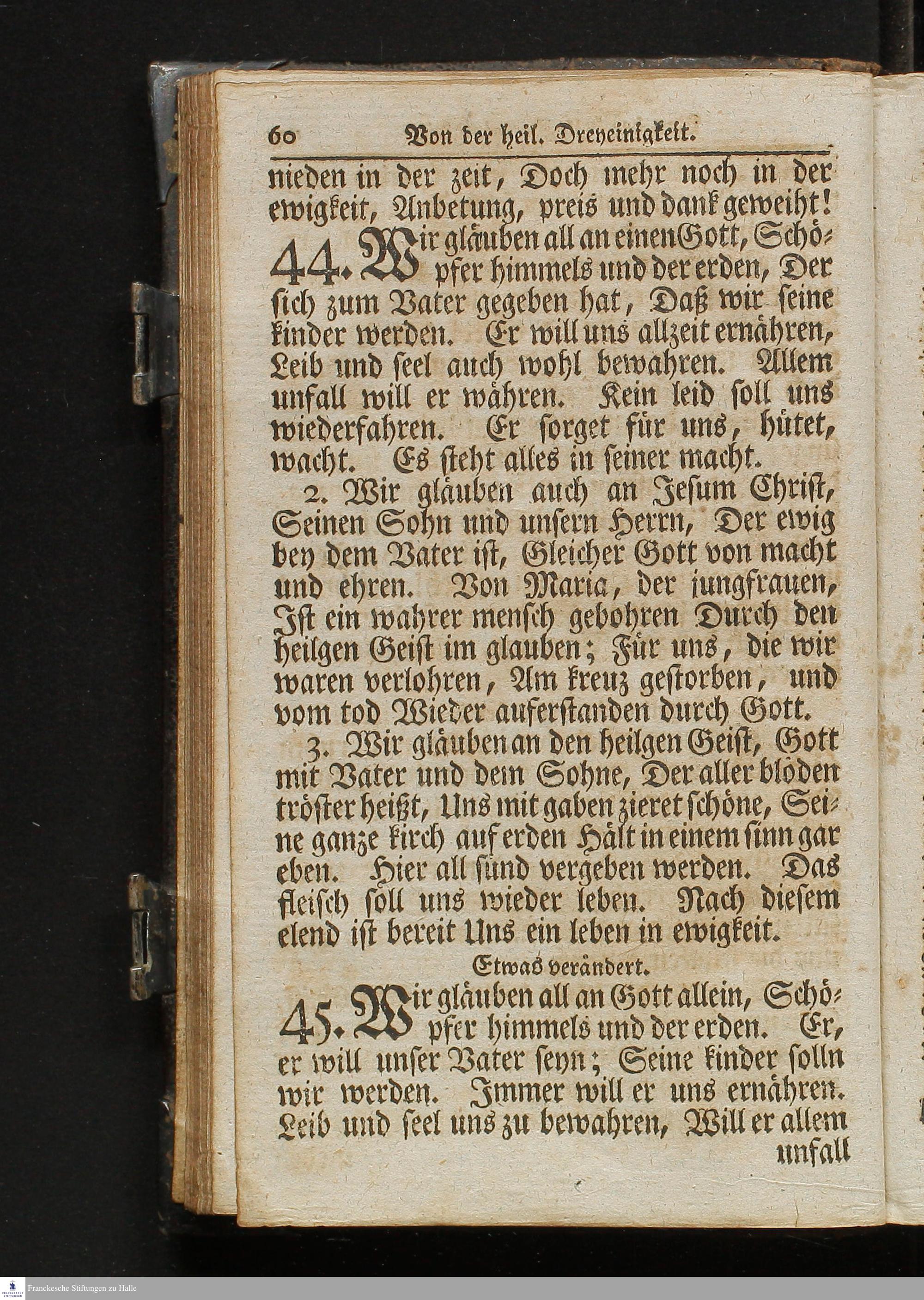 60 Von der heil. Dreyeinigkeit.

nieden in der zeit, Doch mehr noch in der ewigkeit, Anbetung, preis und dank geweiht!

44. Wir gläuben all an einen Gott, Schöpfer himmels und der erden, Der sich zum Vater gegeben hat, Daß wir seine kinder werden. Er will uns allzeit ernähren, Leib und seel auch wohl bewahren. Allem unfall will er währen. Kein leid soll uns wiederfahren. Er sorget für uns, hütet, wacht. Es steht alles in seiner macht.

2. Wir gläuben auch an Jesum Christ, Seinen Sohn und unsern Herrn, Der ewig bey dem Vater ist, Gleicher Gott von macht und ehren. Von Maria, der jungfrauen, Ist ein wahrer mensch gebohren Durch den heilgen Geist im glauben; Für uns, die wir waren verlohren, Am kreuz gestorben, und vom tod Wieder auferstanden durch Gott.

3. Wir gläuben an den heilgen Geist, Gott mit Vater und dem Sohne, Der aller blöden tröster heißt, Uns mit gaben zieret schöne, Seine ganze kirch auf erden Hält in einem sinn gar eben. Hier all sünd vergeben werden. Das fleisch soll uns wieder leben. Nach diesem elend ist bereit Uns ein leben in ewigkeit.

Etwas verändert.

45. Wir gläuben all an Gott allein, Schöpfer himmels und der erden. Er, er will unser Vater seyn; Seine kinder solln wir werden. Immer will er uns ernähren. Leib und seel uns zu bewahren, Will er allem unfall

Franckesche Stiftungen zu Halle